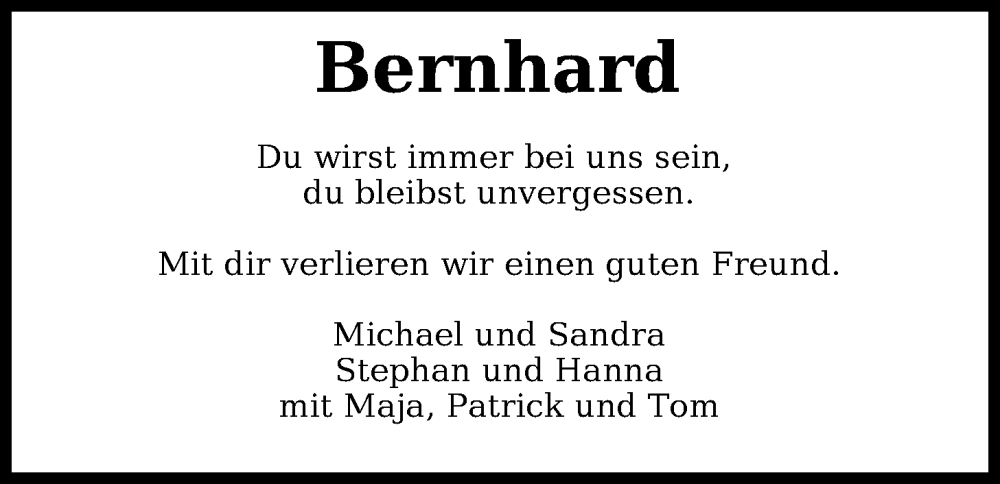 Bernhard

Du wirst immer bei uns sein,
du bleibst unvergessen.

Mit dir verlieren wir einen guten Freund.

Michael und Sandra
Stephan und Hanna
mit Maja, Patrick und Tom